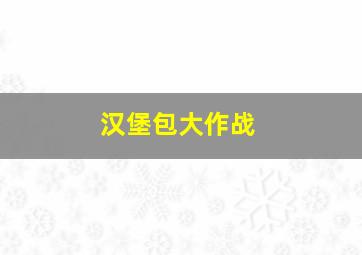 汉堡包大作战